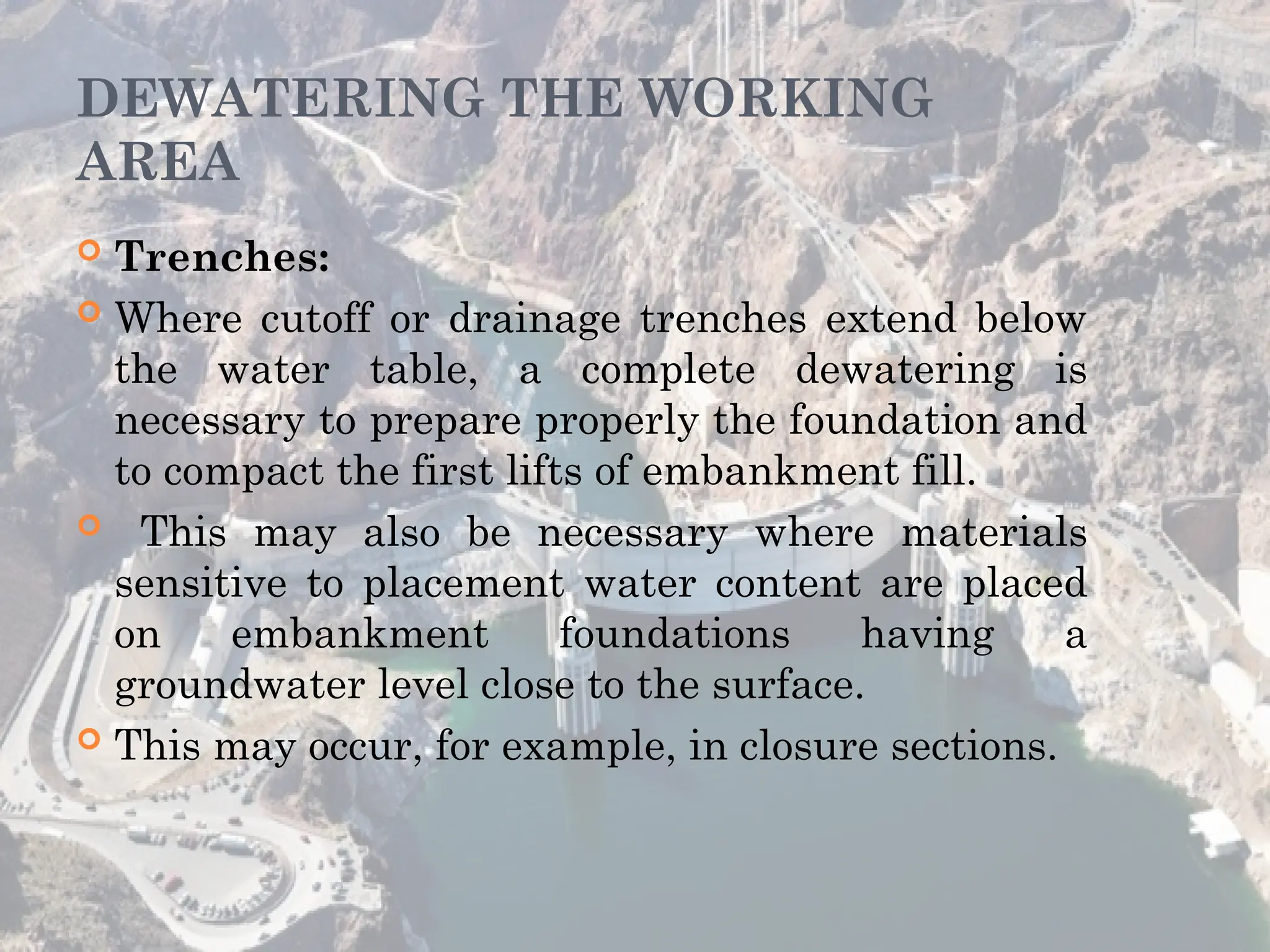 DEWATERING THE WORKING AREA

Trenches:

Where cutoff or drainage trenches extend below the water table, a complete dewatering is necessary to prepare properly the foundation and to compact the first lifts of embankment fill.

This may also be necessary where materials sensitive to placement water content are placed on embankment foundations having a groundwater level close to the surface.

This may occur, for example, in closure sections.